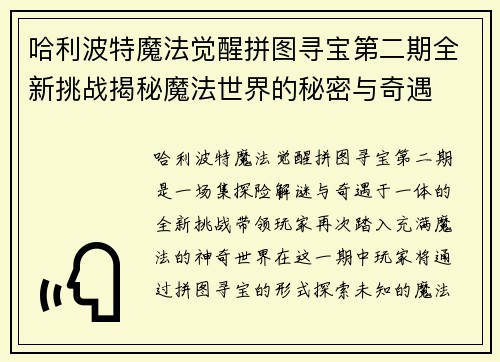 哈利波特魔法觉醒拼图寻宝第二期全新挑战揭秘魔法世界的秘密与奇遇

哈利波特魔法觉醒拼图寻宝第二期是一场集探险解谜与奇遇于一体的全新挑战带领玩家再次踏入充满魔法的神奇世界在这一期中玩家将通过拼图寻宝的形式探索未知的魔法